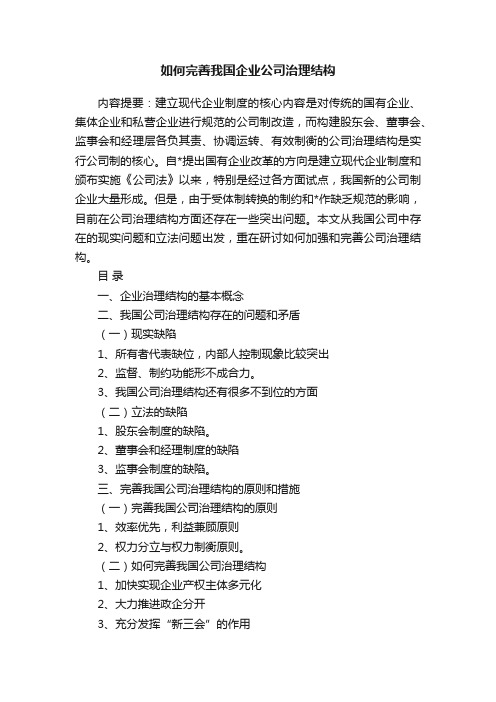 如何完善我国企业公司治理结构

内容提要：建立现代企业制度的核心内容是对传统的国有企业、集体企业和私营企业进行规范的公司制改造，而构建股东会、董事会、监事会和经理层各负其责、协调运转、有效制衡的公司治理结构是实行公司制的核心。自*提出国有企业改革的方向是建立现代企业制度和颁布实施《公司法》以来，特别是经过各方面试点，我国新的公司制企业大量形成。但是，由于受体制转换的制约和*作缺乏规范的影响，目前在公司治理结构方面还存在一些突出问题。本文从我国公司中存在的现实问题和立法问题出发，重在研讨如何加强和完善公司治理结构。

目 录

一、企业治理结构的基本概念

二、我国公司治理结构存在的问题和矛盾

（一）现实缺陷

1、所有者代表缺位，内部人控制现象比较突出

2、监督、制约功能形不成合力。

3、我国公司治理结构还有很多不到位的方面

（二）立法的缺陷

1、股东会制度的缺陷。

2、董事会和经理制度的缺陷

3、监事会制度的缺陷。

三、完善我国公司治理结构的原则和措施

（一）完善我国公司治理结构的原则

1、效率优先，利益兼顾原则

2、权力分立与权力制衡原则。

（二）如何完善我国公司治理结构

1、加快实现企业产权主体多元化

2、大力推进政企分开

3、充分发挥“新三会”的作用